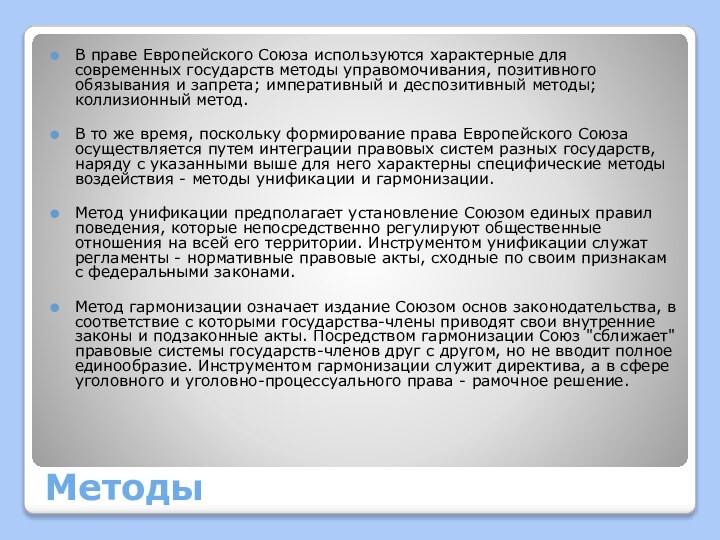 В праве Европейского Союза используются характерные для современных государств методы управомочивания, позитивного обязывания и запрета; императивный и деспозитивный методы; коллизионный метод.

В то же время, поскольку формирование права Европейского Союза осуществляется путем интеграции правовых систем разных государств, наряду с указанными выше для него характерны специфические методы воздействия - методы унификации и гармонизации.

Метод унификации предполагает установление Союзом единых правил поведения, которые непосредственно регулируют общественные отношения на всей его территории. Инструментом унификации служат регламенты - нормативные правовые акты, сходные по своим признакам с федеральными законами.

Метод гармонизации означает издание Союзом основ законодательства, в соответствие с которыми государства-члены приводят свои внутренние законы и подзаконные акты. Посредством гармонизации Союз "сближает" правовые системы государств-членов друг с другом, но не вводит полное единообразие. Инструментом гармонизации служит директива, а в сфере уголовного и уголовно-процессуального права - рамочное решение.

Методы